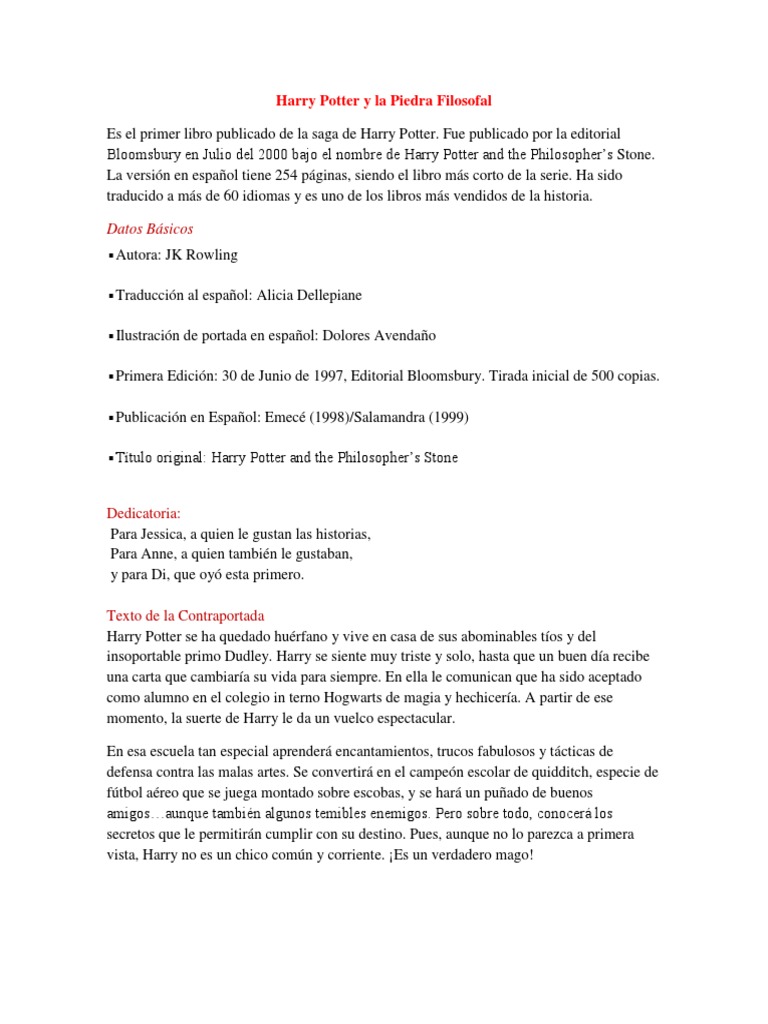 Harry Potter y la Piedra Filosofal

Es el primer libro publicado de la saga de Harry Potter. Fue publicado por la editorial Bloomsbury en Julio del 2000 bajo el nombre de Harry Potter and the Philosopher's Stone. La versión en español tiene 254 páginas, siendo el libro más corto de la serie. Ha sido traducido a más de 60 idiomas y es uno de los libros más vendidos de la historia.

Datos Básicos

▪Autora: JK Rowling

▪Traducción al español: Alicia Dellepiane

▪Ilustración de portada en español: Dolores Avendaño

▪Primera Edición: 30 de Junio de 1997, Editorial Bloomsbury. Tirada inicial de 500 copias.

▪Publicación en Español: Emecé (1998)/Salamandra (1999)

▪Titulo original: Harry Potter and the Philosopher's Stone

Dedicatoria:
Para Jessica, a quien le gustan las historias,
Para Anne, a quien también le gustaban,
y para Di, que oyó esta primero.

Texto de la Contraportada
Harry Potter se ha quedado huérfano y vive en casa de sus abominables tíos y del insoportable primo Dudley. Harry se siente muy triste y solo, hasta que un buen día recibe una carta que cambiaría su vida para siempre. En ella le comunican que ha sido aceptado como alumno en el colegio in terno Hogwarts de magia y hechicería. A partir de ese momento, la suerte de Harry le da un vuelco espectacular.

En esa escuela tan especial aprenderá encantamientos, trucos fabulosos y tácticas de defensa contra las malas artes. Se convertirá en el campeón escolar de quidditch, especie de fútbol aéreo que se juega montado sobre escobas, y se hará un puñado de buenos amigos…aunque también algunos temibles enemigos. Pero sobre todo, conocerá los secretos que le permitirán cumplir con su destino. Pues, aunque no lo parezca a primera vista, Harry no es un chico común y corriente. ¡Es un verdadero mago!